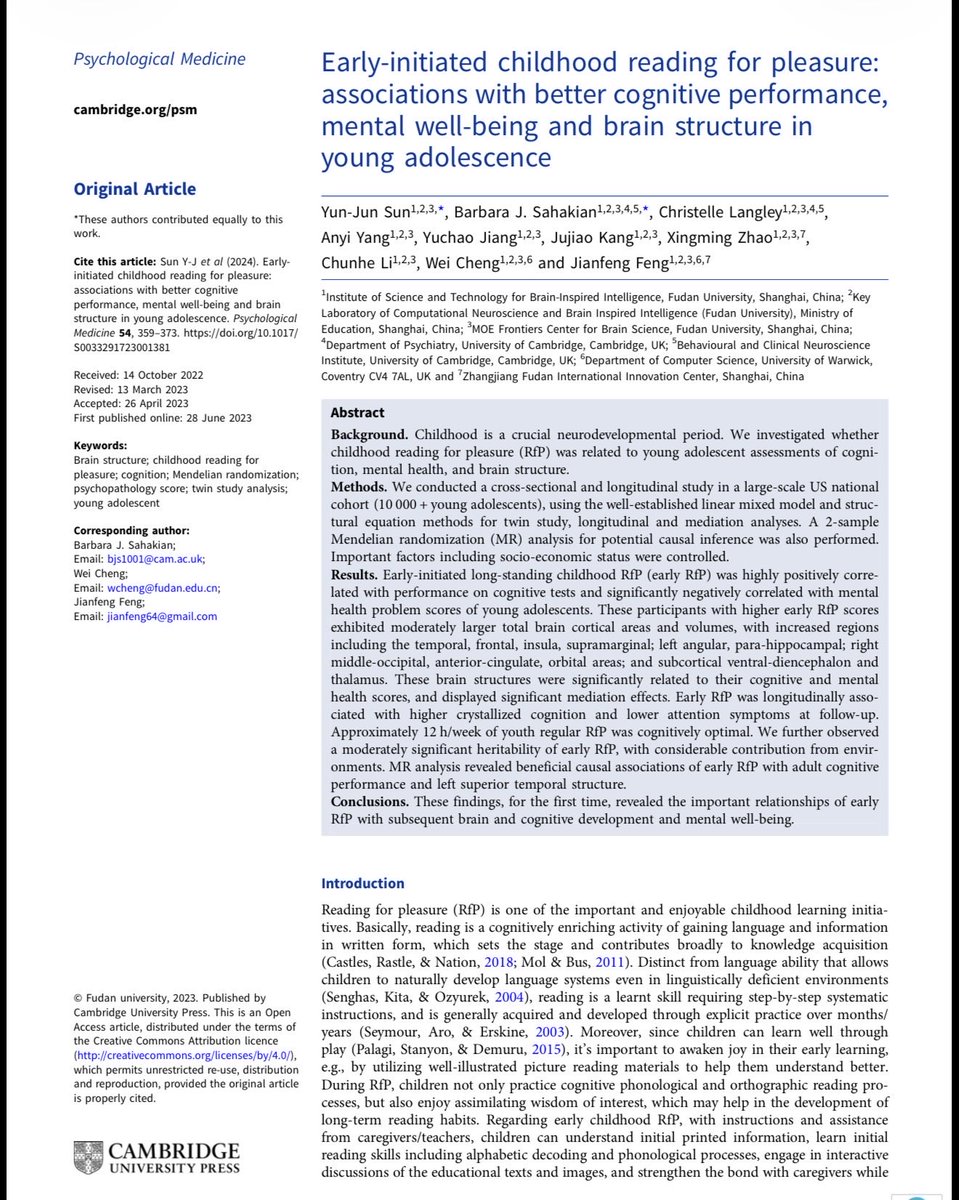 Psychological Medicine

cambridge.org/psm

Original Article

*These authors contributed equally to this work.

Cite this article: Sun Y-J et al (2024). Early-initiated childhood reading for pleasure: associations with better cognitive performance, mental well-being and brain structure in young adolescence. Psychological Medicine 54, 359–373. https://doi.org/10.1017/S0033291723001381

Received: 14 October 2022
Revised: 13 March 2023
Accepted: 26 April 2023
First published online: 28 June 2023

Keywords:
Brain structure; childhood reading for pleasure; cognition; Mendelian randomization; psychopathology score; twin study analysis; young adolescent

Corresponding author:
Barbara J. Sahakian;
Email: bjs1001@cam.ac.uk;
Wei Cheng;
Email: wcheng@fudan.edu.cn;
Jianfeng Feng;
Email: jianfeng64@gmail.com

© Fudan university, 2023. Published by Cambridge University Press. This is an Open Access article, distributed under the terms of the Creative Commons Attribution licence (http://creativecommons.org/licenses/by/4.0/), which permits unrestricted re-use, distribution and reproduction, provided the original article is properly cited.

CAMBRIDGE
UNIVERSITY PRESS

Early-initiated childhood reading for pleasure: associations with better cognitive performance, mental well-being and brain structure in young adolescence

Yun-Jun Sun$^{1,2,3,*}$, Barbara J. Sahakian$^{1,2,3,4,5,*}$, Christelle Langley$^{1,2,3,4,5}$, Anyi Yang$^{1,2,3}$, Yuchao Jiang$^{1,2,3}$, Jujiao Kang$^{1,2,3}$, Xingming Zhao$^{1,2,3,7}$, Chunhe Li$^{1,2,3}$, Wei Cheng$^{1,2,3,6}$ and Jianfeng Feng$^{1,2,3,6,7}$

$^1$Institute of Science and Technology for Brain-Inspired Intelligence, Fudan University, Shanghai, China; $^2$Key Laboratory of Computational Neuroscience and Brain Inspired Intelligence (Fudan University), Ministry of Education, Shanghai, China; $^3$MOE Frontiers Center for Brain Science, Fudan University, Shanghai, China; $^4$Department of Psychiatry, University of Cambridge, Cambridge, UK; $^5$Behavioural and Clinical Neuroscience Institute, University of Cambridge, Cambridge, UK; $^6$Department of Computer Science, University of Warwick, Coventry CV4 7AL, UK and $^7$Zhangjiang Fudan International Innovation Center, Shanghai, China

Abstract
Background. Childhood is a crucial neurodevelopmental period. We investigated whether childhood reading for pleasure (RfP) was related to young adolescent assessments of cognition, mental health, and brain structure.
Methods. We conducted a cross-sectional and longitudinal study in a large-scale US national cohort (10 000 + young adolescents), using the well-established linear mixed model and structural equation methods for twin study, longitudinal and mediation analyses. A 2-sample Mendelian randomization (MR) analysis for potential causal inference was also performed. Important factors including socio-economic status were controlled.
Results. Early-initiated long-standing childhood RfP (early RfP) was highly positively correlated with performance on cognitive tests and significantly negatively correlated with mental health problem scores of young adolescents. These participants with higher early RfP scores exhibited moderately larger total brain cortical areas and volumes, with increased regions including the temporal, frontal, insula, supramarginal; left angular, para-hippocampal; right middle-occipital, anterior-cingulate, orbital areas; and subcortical ventral-diencephalon and thalamus. These brain structures were significantly related to their cognitive and mental health scores, and displayed significant mediation effects. Early RfP was longitudinally associated with higher crystallized cognition and lower attention symptoms at follow-up. Approximately 12 h/week of youth regular RfP was cognitively optimal. We further observed a moderately significant heritability of early RfP, with considerable contribution from environments. MR analysis revealed beneficial causal associations of early RfP with adult cognitive performance and left superior temporal structure.
Conclusions. These findings, for the first time, revealed the important relationships of early RfP with subsequent brain and cognitive development and mental well-being.

Introduction
Reading for pleasure (RfP) is one of the important and enjoyable childhood learning initiatives. Basically, reading is a cognitively enriching activity of gaining language and information in written form, which sets the stage and contributes broadly to knowledge acquisition (Castles, Rastle, & Nation, 2018; Mol & Bus, 2011). Distinct from language ability that allows children to naturally develop language systems even in linguistically deficient environments (Senghas, Kita, & Ozyurek, 2004), reading is a learnt skill requiring step-by-step systematic instructions, and is generally acquired and developed through explicit practice over months/years (Seymour, Aro, & Erskine, 2003). Moreover, since children can learn well through play (Palagi, Stanyon, & Demuru, 2015), it's important to awaken joy in their early learning, e.g., by utilizing well-illustrated picture reading materials to help them understand better. During RfP, children not only practice cognitive phonological and orthographic reading processes, but also enjoy assimilating wisdom of interest, which may help in the development of long-term reading habits. Regarding early childhood RfP, with instructions and assistance from caregivers/teachers, children can understand initial printed information, learn initial reading skills including alphabetic decoding and phonological processes, engage in interactive discussions of the educational texts and images, and strengthen the bond with caregivers while